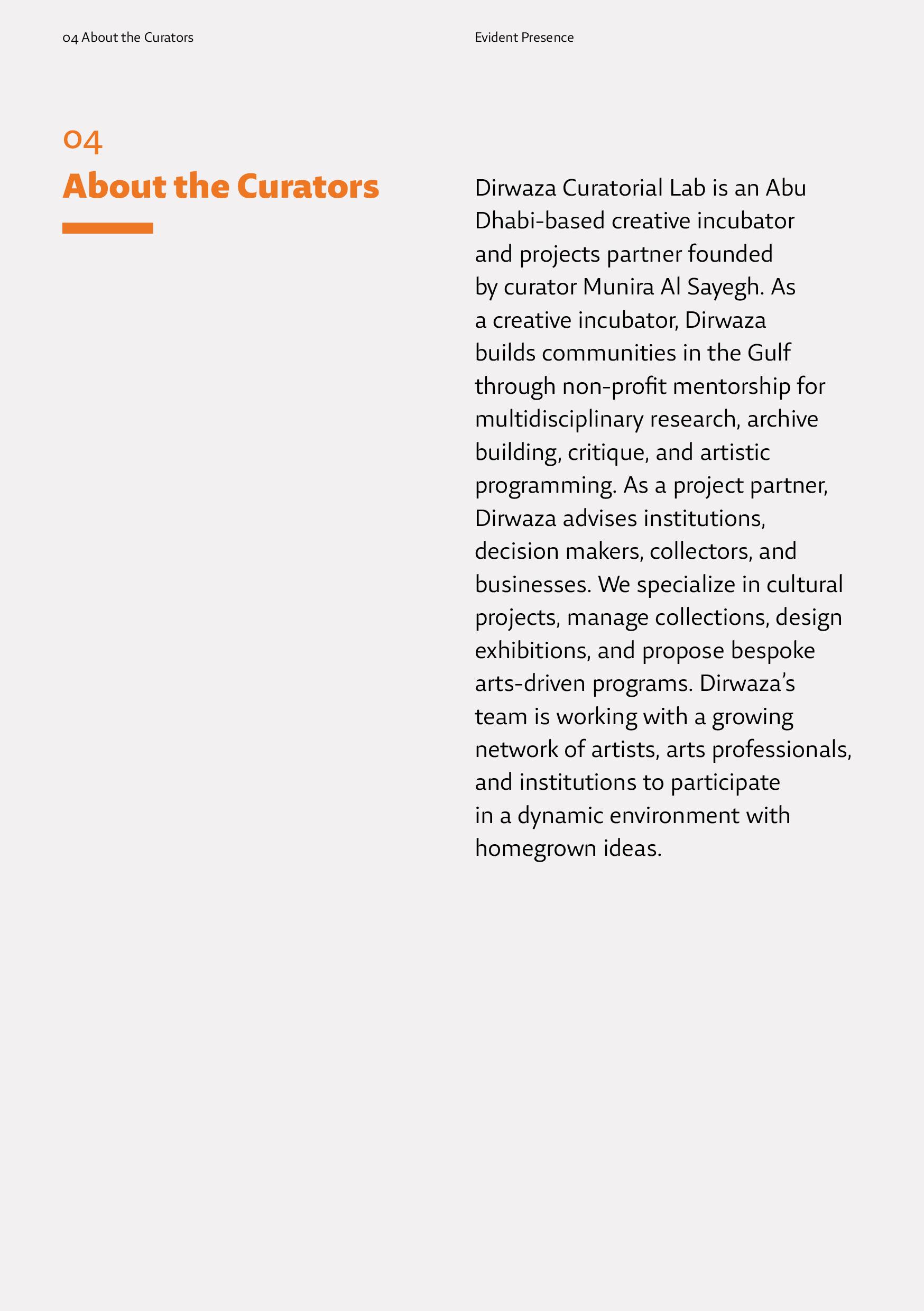 04 About the Curators

Evident Presence

04
About the Curators

Dirwaza Curatorial Lab is an Abu Dhabi-based creative incubator and projects partner founded by curator Munira Al Sayegh. As a creative incubator, Dirwaza builds communities in the Gulf through non-profit mentorship for multidisciplinary research, archive building, critique, and artistic programming. As a project partner, Dirwaza advises institutions, decision makers, collectors, and businesses. We specialize in cultural projects, manage collections, design exhibitions, and propose bespoke arts-driven programs. Dirwaza's team is working with a growing network of artists, arts professionals, and institutions to participate in a dynamic environment with homegrown ideas.